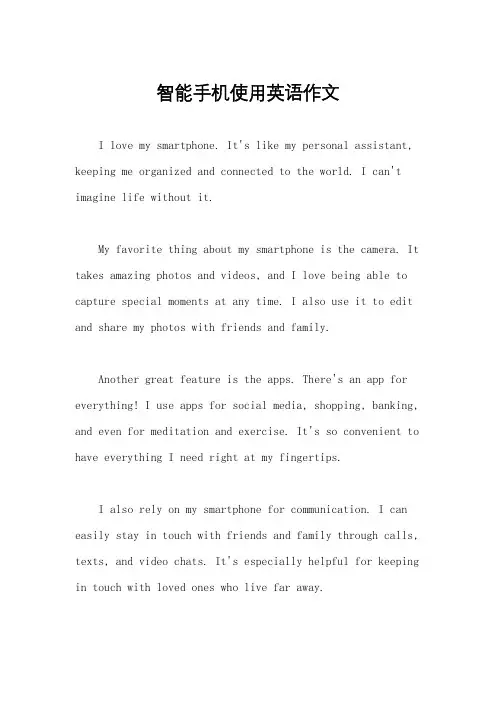 智能手机使用英语作文

I love my smartphone. It's like my personal assistant, keeping me organized and connected to the world. I can't imagine life without it.

My favorite thing about my smartphone is the camera. It takes amazing photos and videos, and I love being able to capture special moments at any time. I also use it to edit and share my photos with friends and family.

Another great feature is the apps. There's an app for everything! I use apps for social media, shopping, banking, and even for meditation and exercise. It's so convenient to have everything I need right at my fingertips.

I also rely on my smartphone for communication. I can easily stay in touch with friends and family through calls, texts, and video chats. It's especially helpful for keeping in touch with loved ones who live far away.